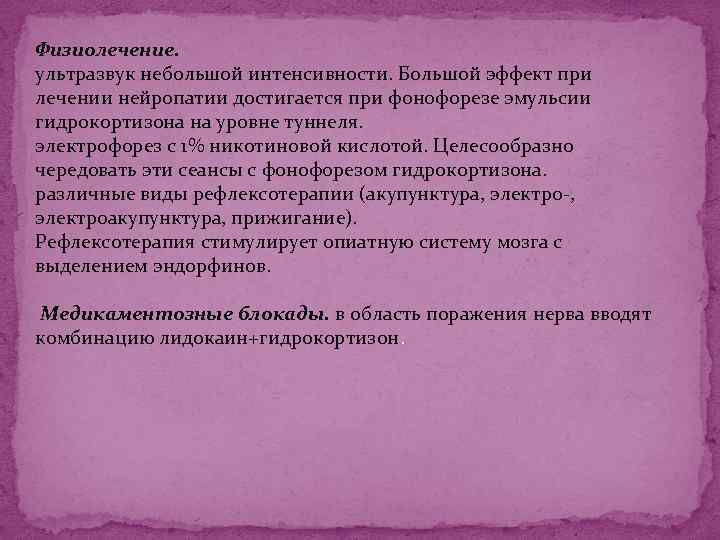 Физиолечение.
ультразвук небольшой интенсивности. Большой эффект при лечении нейропатии достигается при фонофорезе эмульсии гидрокортизона на уровне туннеля.
электрофорез с 1% никотиновой кислотой. Целесообразно чередовать эти сеансы с фонофорезом гидрокортизона.
различные виды рефлексотерапии (акупунктура, электро-, электроакупунктура, прижигание).
Рефлексотерапия стимулирует опиатную систему мозга с выделением эндорфинов.

Медикаментозные блокады. в область поражения нерва вводят комбинацию лидокаин+гидрокортизон.